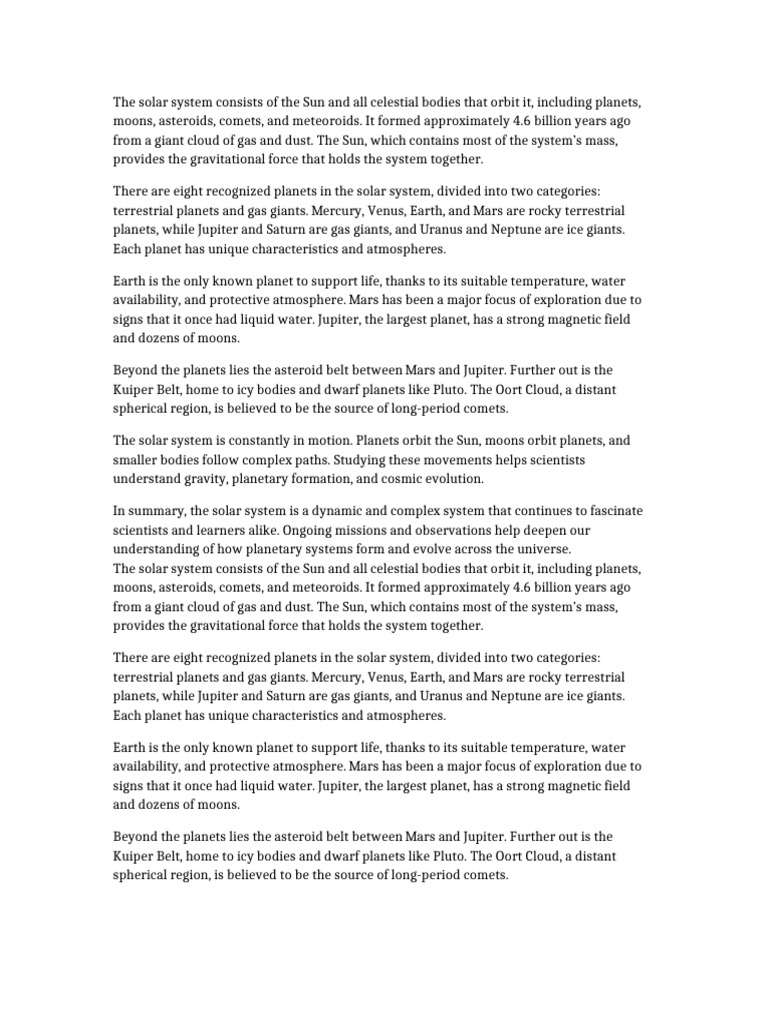 The solar system consists of the Sun and all celestial bodies that orbit it, including planets, moons, asteroids, comets, and meteoroids. It formed approximately 4.6 billion years ago from a giant cloud of gas and dust. The Sun, which contains most of the system's mass, provides the gravitational force that holds the system together.

There are eight recognized planets in the solar system, divided into two categories: terrestrial planets and gas giants. Mercury, Venus, Earth, and Mars are rocky terrestrial planets, while Jupiter and Saturn are gas giants, and Uranus and Neptune are ice giants. Each planet has unique characteristics and atmospheres.

Earth is the only known planet to support life, thanks to its suitable temperature, water availability, and protective atmosphere. Mars has been a major focus of exploration due to signs that it once had liquid water. Jupiter, the largest planet, has a strong magnetic field and dozens of moons.

Beyond the planets lies the asteroid belt between Mars and Jupiter. Further out is the Kuiper Belt, home to icy bodies and dwarf planets like Pluto. The Oort Cloud, a distant spherical region, is believed to be the source of long-period comets.

The solar system is constantly in motion. Planets orbit the Sun, moons orbit planets, and smaller bodies follow complex paths. Studying these movements helps scientists understand gravity, planetary formation, and cosmic evolution.

In summary, the solar system is a dynamic and complex system that continues to fascinate scientists and learners alike. Ongoing missions and observations help deepen our understanding of how planetary systems form and evolve across the universe.
The solar system consists of the Sun and all celestial bodies that orbit it, including planets, moons, asteroids, comets, and meteoroids. It formed approximately 4.6 billion years ago from a giant cloud of gas and dust. The Sun, which contains most of the system's mass, provides the gravitational force that holds the system together.

There are eight recognized planets in the solar system, divided into two categories: terrestrial planets and gas giants. Mercury, Venus, Earth, and Mars are rocky terrestrial planets, while Jupiter and Saturn are gas giants, and Uranus and Neptune are ice giants. Each planet has unique characteristics and atmospheres.

Earth is the only known planet to support life, thanks to its suitable temperature, water availability, and protective atmosphere. Mars has been a major focus of exploration due to signs that it once had liquid water. Jupiter, the largest planet, has a strong magnetic field and dozens of moons.

Beyond the planets lies the asteroid belt between Mars and Jupiter. Further out is the Kuiper Belt, home to icy bodies and dwarf planets like Pluto. The Oort Cloud, a distant spherical region, is believed to be the source of long-period comets.